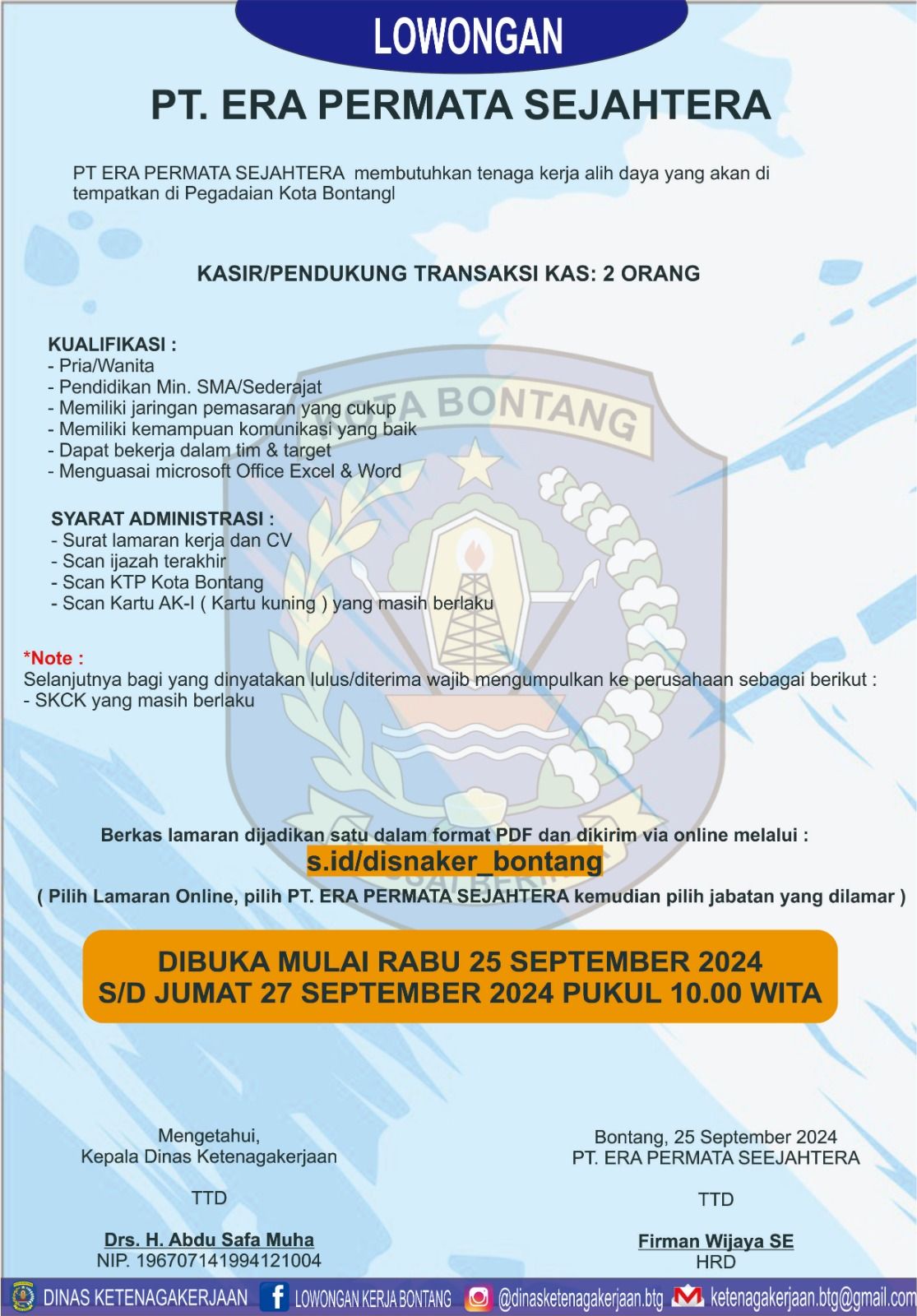 LOWONGAN

PT. ERA PERMATA SEJAHTERA

PT ERA PERMATA SEJAHTERA membutuhkan tenaga kerja alih daya yang akan di tempatkan di Pegadaian Kota Bontangl

KASIR/PENDUKUNG TRANSAKSI KAS: 2 ORANG

KUALIFIKASI :
- Pria/Wanita
- Pendidikan Min. SMA/Sederajat
- Memiliki jaringan pemasaran yang cukup
- Memiliki kemampuan komunikasi yang baik
- Dapat bekerja dalam tim & target
- Menguasai microsoft Office Excel & Word

SYARAT ADMINISTRASI :
- Surat lamaran kerja dan CV
- Scan ijazah terakhir
- Scan KTP Kota Bontang
- Scan Kartu AK-I ( Kartu kuning ) yang masih berlaku

*Note :
Selanjutnya bagi yang dinyatakan lulus/diterima wajib mengumpulkan ke perusahaan sebagai berikut :
- SKCK yang masih berlaku

KOTA BONTANG

Berkas lamaran dijadikan satu dalam format PDF dan dikirim via online melalui :
s.id/disnaker_bontang
( Pilih Lamaran Online, pilih PT. ERA PERMATA SEJAHTERA kemudian pilih jabatan yang dilamar )

DIBUKA MULAI RABU 25 SEPTEMBER 2024
S/D JUMAT 27 SEPTEMBER 2024 PUKUL 10.00 WITA

Mengetahui,
Kepala Dinas Ketenagakerjaan

TTD

Drs. H. Abdu Safa Muha
NIP. 196707141994121004

Bontang, 25 September 2024
PT. ERA PERMATA SEEJAHTERA

TTD

Firman Wijaya SE
HRD

DINAS KETENAGAKERJAAN LOWONGAN KERJA BONTANG @dinasketenagakerjaan.btg ketenagakerjaan.btg@gmail.com